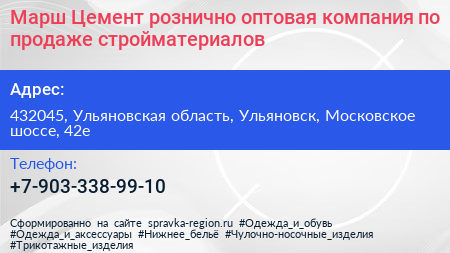 Марш Цемент рознично оптовая компания по продаже стройматериалов

Адрес:

432045, Ульяновская область, Ульяновск, Московское шоссе, 42е

Телефон:

+7-903-338-99-10

Сформированно на сайте spravka-region.ru #Одежда_и_обувь #Одежда_и_аксессуары #Нижнее_бельё #Чулочно-носочные_изделия #Трикотажные_изделия